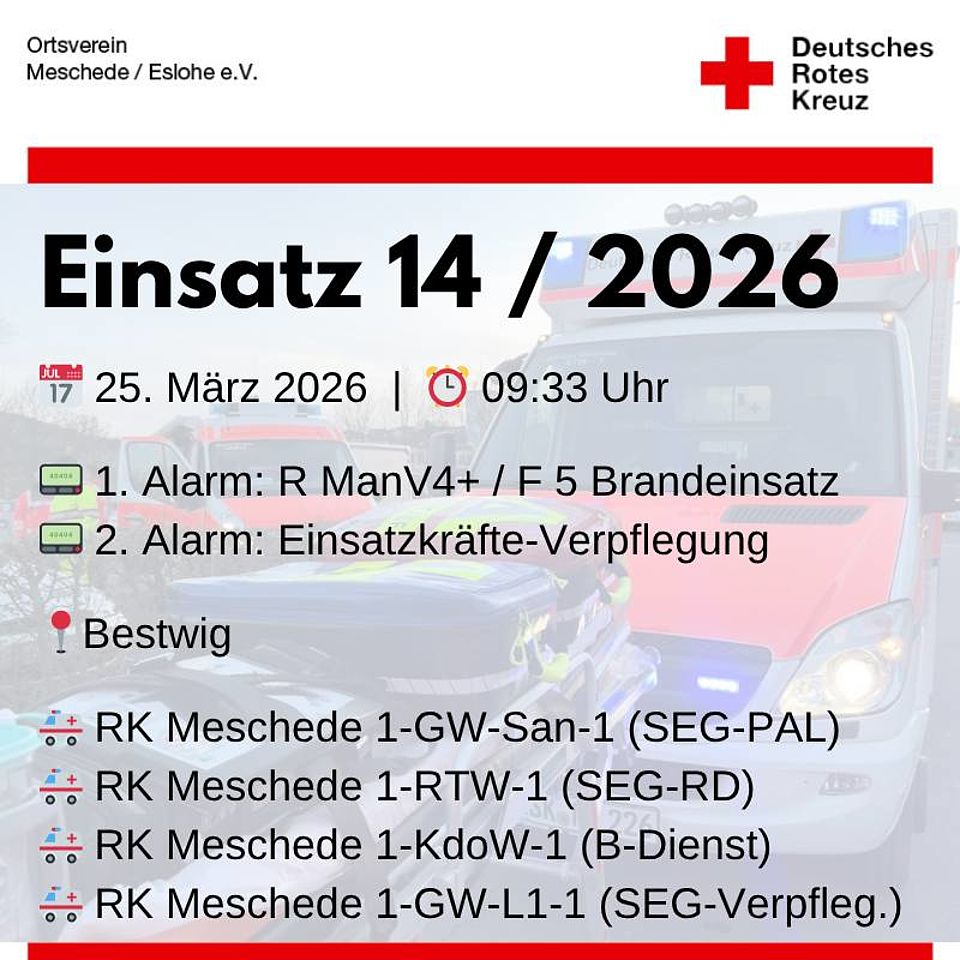 Ortsverein
Meschede / Eslohe e.V.

Deutsches
Rotes
Kreuz

Einsatz 14 / 2026

25. März 2026 | 09:33 Uhr

1. Alarm: R ManV4+ / F 5 Brandeinsatz
2. Alarm: Einsatzkräfte-Verpflegung

Bestwig

RK Meschede 1-GW-San-1 (SEG-PAL)
RK Meschede 1-RTW-1 (SEG-RD)
RK Meschede 1-KdoW-1 (B-Dienst)
RK Meschede 1-GW-L1-1 (SEG-Verpfleg.)